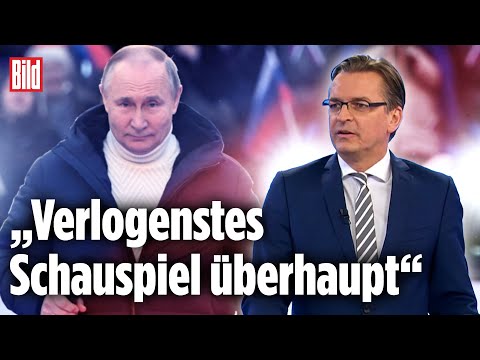 Bild

„Verlogenstes Schauspiel überhaupt“